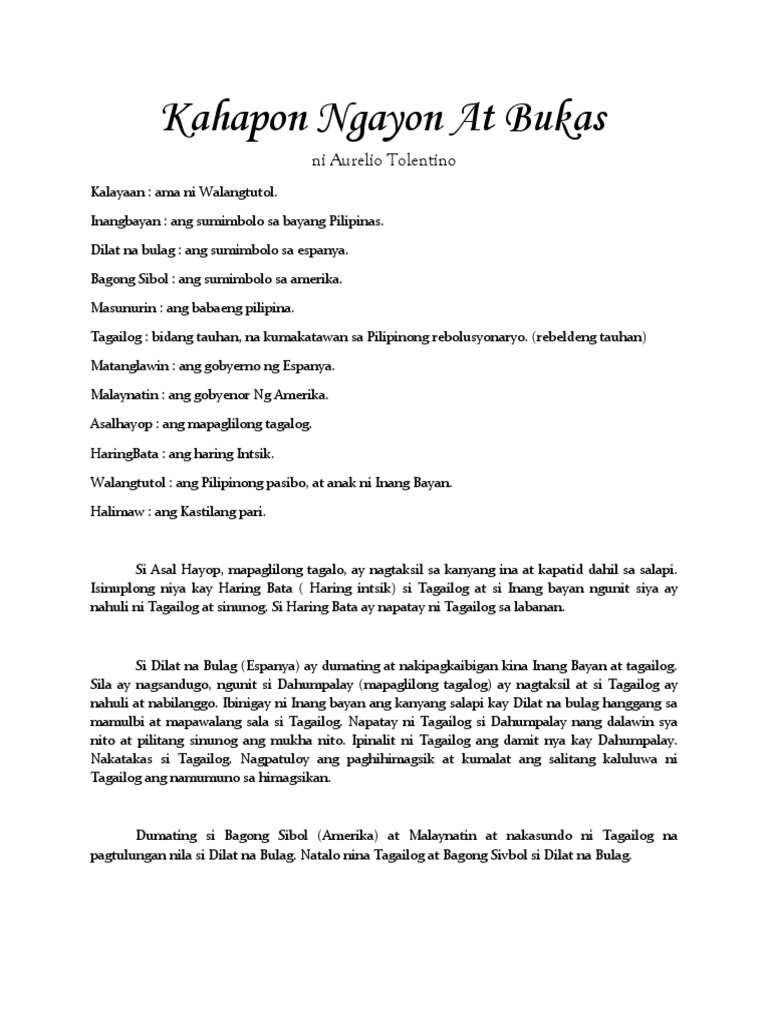 Kahapon Ngayon At Bukas

ni Aurelio Tolentino

Kalayaan : ama ni Walangtutol.

Inangbayan : ang sumimbolo sa bayang Pilipinas.

Dilat na bulag : ang sumimbolo sa espanya.

Bagong Sibol : ang sumimbolo sa amerika.

Masunurin : ang babaeng pilipina.

Tagailog : bidang tauhan, na kumakatawan sa Pilipinong rebolusyonaryo. (rebeldeng tauhan)

Matanglawin : ang gobyerno ng Espanya.

Malaynatin : ang gobyenor Ng Amerika.

Asalhayop : ang mapaglilong tagalog.

HaringBata : ang haring Intsik.

Walangtutol : ang Pilipinong pasibo, at anak ni Inang Bayan.

Halimaw : ang Kastilang pari.

Si Asal Hayop, mapaglilong tagalo, ay nagtaksil sa kanyang ina at kapatid dahil sa salapi. Isinuplong niya kay Haring Bata ( Haring intsik) si Tagailog at si Inang bayan ngunit siya ay nahuli ni Tagailog at sinunog. Si Haring Bata ay napatay ni Tagailog sa labanan.

Si Dilat na Bulag (Espanya) ay dumating at nakipagkaibigan kina Inang Bayan at tagailog. Sila ay nagsandugo, ngunit si Dahumpalay (mapaglilong tagalog) ay nagtaksil at si Tagailog ay nahuli at nabilanggo. Ibinigay ni Inang bayan ang kanyang salapi kay Dilat na bulag hanggang sa mamulbi at mapawalang sala si Tagailog. Napatay ni Tagailog si Dahumpalay nang dalawin sya nito at pilitang sinunog ang mukha nito. Ipinalit ni Tagailog ang damit nya kay Dahumpalay. Nakatakas si Tagailog. Nagpatuloy ang paghihimagsik at kumalat ang salitang kaluluwa ni Tagailog ang namumuno sa himagsikan.

Dumating si Bagong Sibol (Amerika) at Malaynatin at nakasundo ni Tagailog na pagtulungan nila si Dilat na Bulag. Natalo nina Tagailog at Bagong Sivbol si Dilat na Bulag.